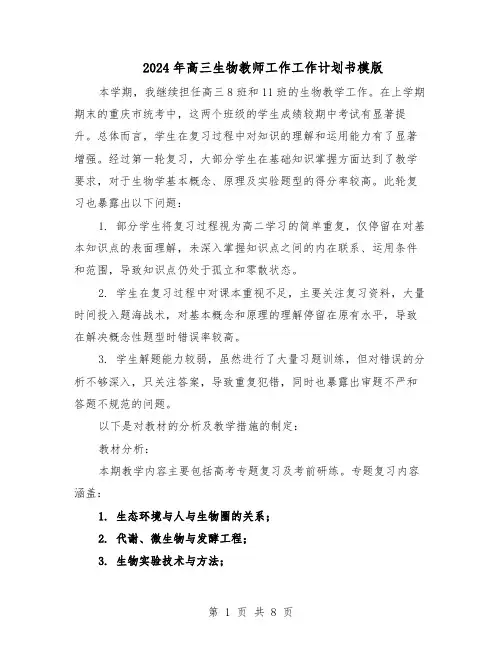 2024年高三生物教师工作工作计划书模版

本学期，我继续担任高三8班和11班的生物教学工作。在上学期期末的重庆市统考中，这两个班级的学生成绩较期中考试有显著提升。总体而言，学生在复习过程中对知识的理解和运用能力有了显著增强。经过第一轮复习，大部分学生在基础知识掌握方面达到了教学要求，对于生物学基本概念、原理及实验题型的得分率较高。此轮复习也暴露出以下问题：

1. 部分学生将复习过程视为高二学习的简单重复，仅停留在对基本知识点的表面理解，未深入掌握知识点之间的内在联系、运用条件和范围，导致知识点仍处于孤立和零散状态。

2. 学生在复习过程中对课本重视不足，主要关注复习资料，大量时间投入题海战术，对基本概念和原理的理解停留在原有水平，导致在解决概念性题型时错误率较高。

3. 学生解题能力较弱，虽然进行了大量习题训练，但对错误的分析不够深入，只关注答案，导致重复犯错，同时也暴露出审题不严和答题不规范的问题。

以下是对教材的分析及教学措施的制定：

教材分析：

本期教学内容主要包括高考专题复习及考前研练。专题复习内容涵盖：

1. 生态环境与人与生物圈的关系；

2. 代谢、微生物与发酵工程；

3. 生物实验技术与方法；

第 1 页 共 8 页